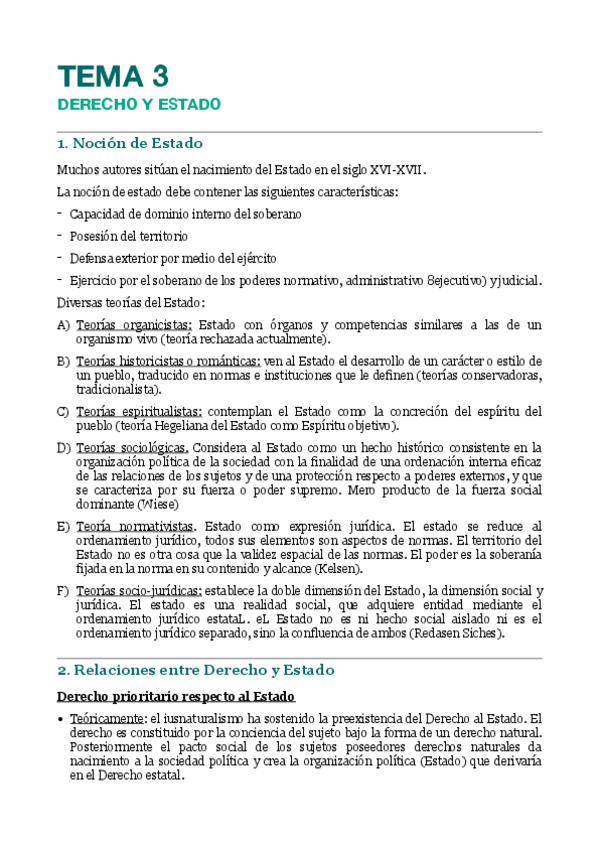 TEMA 3
DERECHO Y ESTADO

1. Noción de Estado

Muchos autores sitúan el nacimiento del Estado en el siglo XVI-XVII.

La noción de estado debe contener las siguientes características:

- Capacidad de dominio interno del soberano
- Posesión del territorio
- Defensa exterior por medio del ejército
- Ejercicio por el soberano de los poderes normativo, administrativo 8ejecutivo) y judicial.

Diversas teorías del Estado:

A) Teorías organicistas: Estado con órganos y competencias similares a las de un organismo vivo (teoría rechazada actualmente).

B) Teorías historicistas o románticas: ven al Estado el desarrollo de un carácter o estilo de un pueblo, traducido en normas e instituciones que le definen (teorías conservadoras, tradicionalista).

C) Teorías espiritualistas: contemplan el Estado como la concreción del espíritu del pueblo (teoría Hegeliana del Estado como Espíritu objetivo).

D) Teorías sociológicas. Considera al Estado como un hecho histórico consistente en la organización política de la sociedad con la finalidad de una ordenación interna eficaz de las relaciones de los sujetos y de una protección respecto a poderes externos, y que se caracteriza por su fuerza o poder supremo. Mero producto de la fuerza social dominante (Wiese)

E) Teoría normativistas. Estado como expresión jurídica. El estado se reduce al ordenamiento jurídico, todos sus elementos son aspectos de normas. El territorio del Estado no es otra cosa que la validez espacial de las normas. El poder es la soberanía fijada en la norma en su contenido y alcance (Kelsen).

F) Teorías socio-jurídicas: establece la doble dimensión del Estado, la dimensión social y jurídica. El estado es una realidad social, que adquiere entidad mediante el ordenamiento jurídico estataL. eL Estado no es ni hecho social aislado ni es el ordenamiento jurídico separado, sino la confluencia de ambos (Redasen Siches).

2. Relaciones entre Derecho y Estado

Derecho prioritario respecto al Estado

• Teóricamente: el iusnaturalismo ha sostenido la preexistencia del Derecho al Estado. El derecho es constituido por la conciencia del sujeto bajo la forma de un derecho natural. Posteriormente el pacto social de los sujetos poseedores derechos naturales da nacimiento a la sociedad política y crea la organización política (Estado) que derivaría en el Derecho estatal.